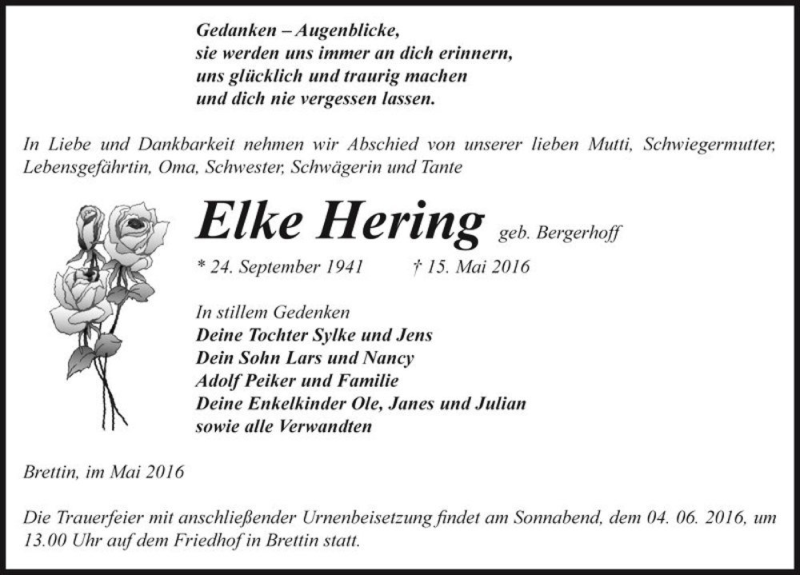 Gedanken – Augenblicke,
sie werden uns immer an dich erinnern,
uns glücklich und traurig machen
und dich nie vergessen lassen.

In Liebe und Dankbarkeit nehmen wir Abschied von unserer lieben Mutti, Schwiegermutter, Lebensgefährtin, Oma, Schwester, Schwägerin und Tante

Elke Hering geb. Bergerhoff

* 24. September 1941 † 15. Mai 2016

In stillem Gedenken
Deine Tochter Sylke und Jens
Dein Sohn Lars und Nancy
Adolf Peiker und Familie
Deine Enkelkinder Ole, Janes und Julian
sowie alle Verwandten

Brettin, im Mai 2016

Die Trauerfeier mit anschließender Urnenbeisetzung findet am Sonnabend, dem 04. 06. 2016, um 13.00 Uhr auf dem Friedhof in Brettin statt.